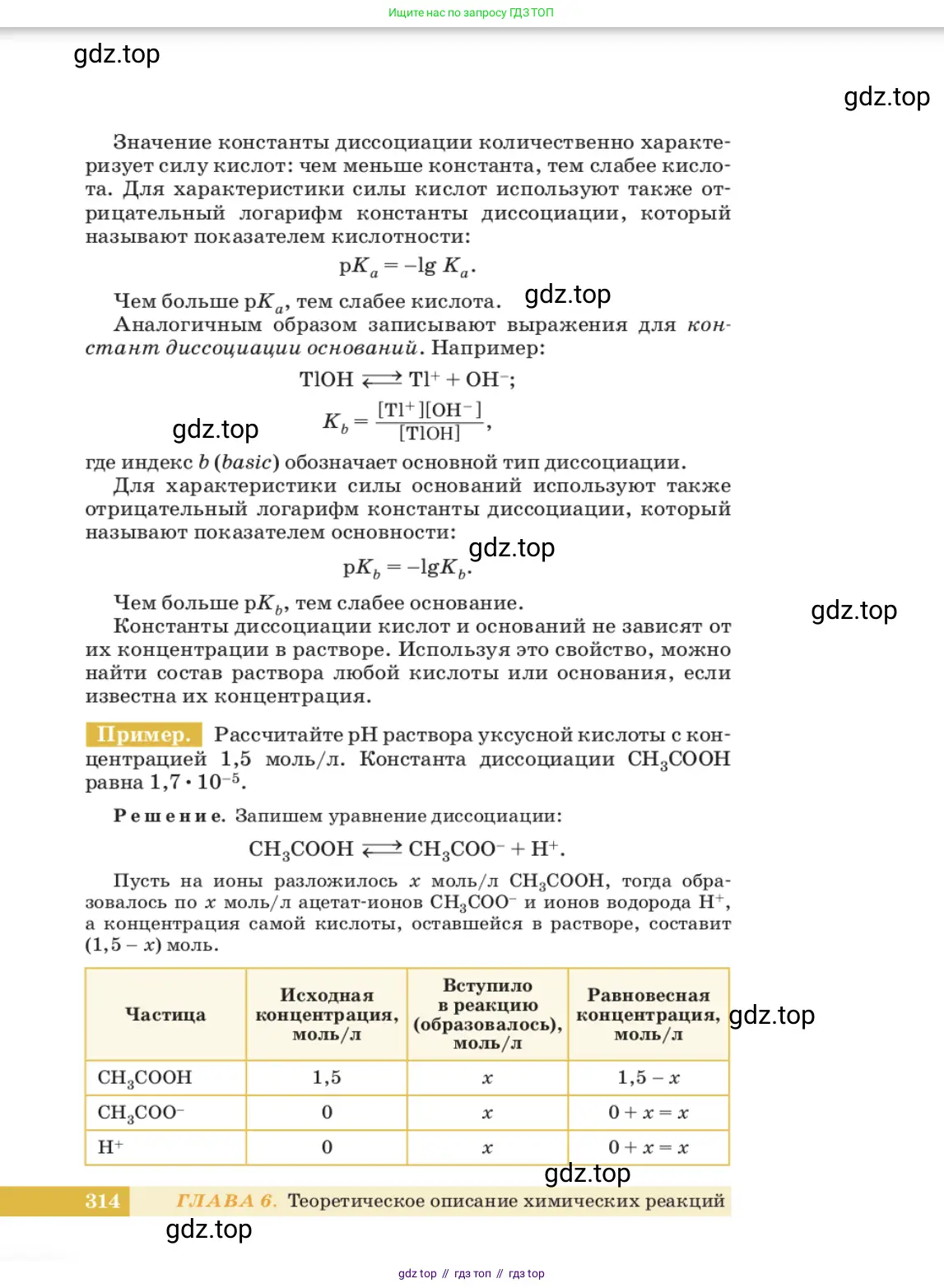 Ищите нас по запросу ГДЗ ТОП

gdz.top

gdz.top

Значение константы диссоциации количественно характеризует силу кислот: чем меньше константа, тем слабее кислота. Для характеристики силы кислот используют также отрицательный логарифм константы диссоциации, который называют показателем кислотности:

$pK_a = -\lg K_a$.

Чем больше $pK_a$, тем слабее кислота. gdz.top

Аналогичным образом записывают выражения для констант диссоциации оснований. Например:

$TlOH \rightleftarrows Tl^+ + OH^-$;

gdz.top $K_b = \frac{[Tl^+][OH^-]}{[TlOH]}$,

где индекс $b$ (basic) обозначает основной тип диссоциации.

Для характеристики силы оснований используют также отрицательный логарифм константы диссоциации, который называют показателем основности: gdz.top

$pK_b = -\lg K_b$.

Чем больше $pK_b$, тем слабее основание.

gdz.top

Константы диссоциации кислот и оснований не зависят от их концентрации в растворе. Используя это свойство, можно найти состав раствора любой кислоты или основания, если известна их концентрация.

Пример. Рассчитайте pH раствора уксусной кислоты с концентрацией 1,5 моль/л. Константа диссоциации $CH_3COOH$ равна $1,7 \cdot 10^{-5}$.

Решение. Запишем уравнение диссоциации:

$CH_3COOH \rightleftarrows CH_3COO^- + H^+$.

Пусть на ионы разложилось $x$ моль/л $CH_3COOH$, тогда образовалось по $x$ моль/л ацетат-ионов $CH_3COO^-$ и ионов водорода $H^+$, а концентрация самой кислоты, оставшейся в растворе, составит $(1,5 - x)$ моль.

| Частица | Исходная концентрация, моль/л | Вступило в реакцию (образовалось), моль/л | Равновесная концентрация, моль/л |
|---|---|---|---|
| $CH_3COOH$ | 1,5 | $x$ | $1,5 - x$ |
| $CH_3COO^-$ | 0 | $x$ | $0 + x = x$ |
| $H^+$ | 0 | $x$ | $0 + x = x$ |

gdz.top

gdz.top

314 ГЛАВА 6. Теоретическое описание химических реакций

gdz.top

gdz top // гдз топ // гдз top